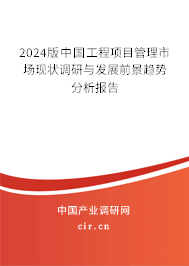 2024版中国工程项目管理市场现状调研与发展前景趋势分析报告

中国产业调研网

cir.cn